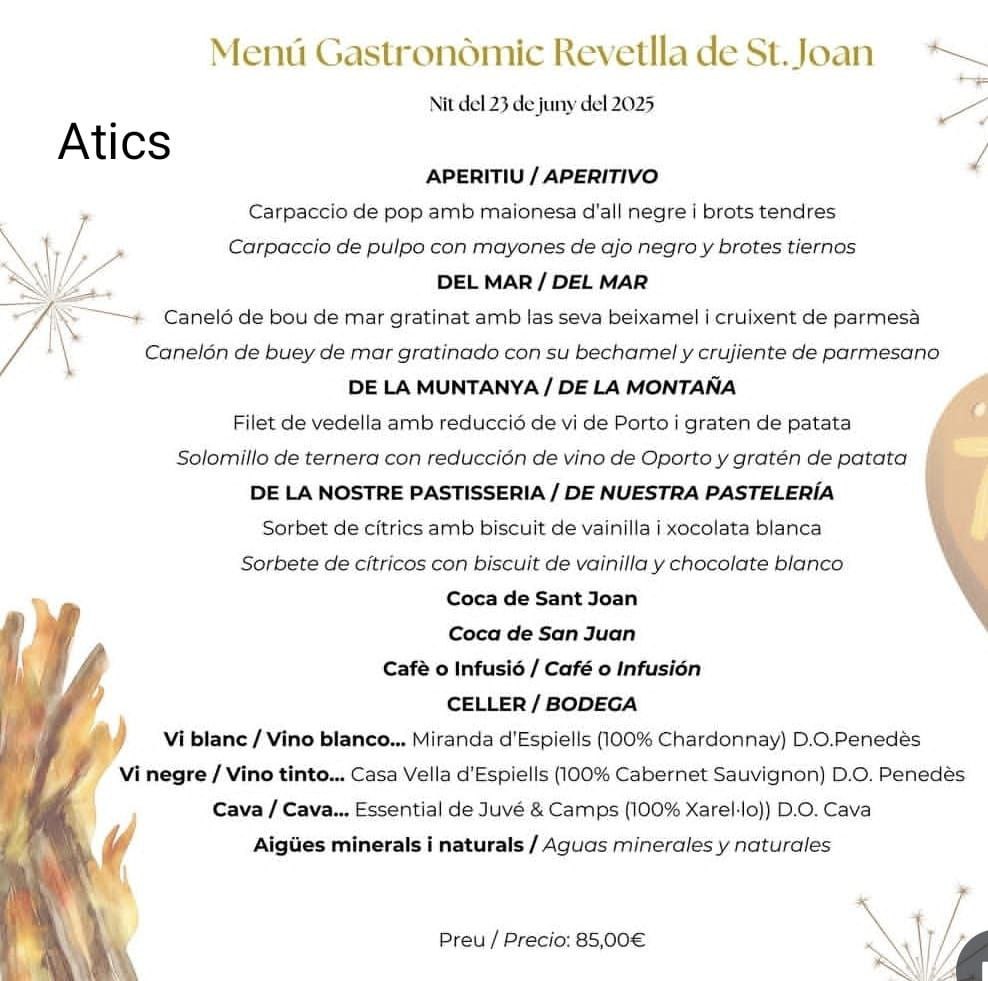 Menú Gastronòmic Revetlla de St. Joan

Nit del 23 de juny del 2025

Atics

APERITIU / APERITIVO
Carpaccio de pop amb maionesa d'all negre i brots tendres
Carpaccio de pulpo con mayones de ajo negro y brotes tiernos

DEL MAR / DEL MAR
Caneló de bou de mar gratinat amb las seva beixamel i cruixent de parmesà
Canelón de buey de mar gratinado con su bechamel y crujiente de parmesano

DE LA MUNTANYA / DE LA MONTAÑA
Filet de vedella amb reducció de vi de Porto i graten de patata
Solomillo de ternera con reducción de vino de Oporto y gratén de patata

DE LA NOSTRE PASTISSERIA / DE NUESTRA PASTELERÍA
Sorbet de cítrics amb biscuit de vainilla i xocolata blanca
Sorbete de cítricos con biscuit de vainilla y chocolate blanco

Coca de Sant Joan
Coca de San Juan

Cafè o Infusió / Café o Infusión

CELLER / BODEGA
Vi blanc / Vino blanco... Miranda d'Espiells (100% Chardonnay) D.O.Penedès
Vi negre / Vino tinto... Casa Vella d'Espiells (100% Cabernet Sauvignon) D.O. Penedès
Cava / Cava... Essential de Juvé & Camps (100% Xarel·lo)) D.O. Cava
Aigües minerals i naturals / Aguas minerales y naturales

Preu / Precio: 85,00€